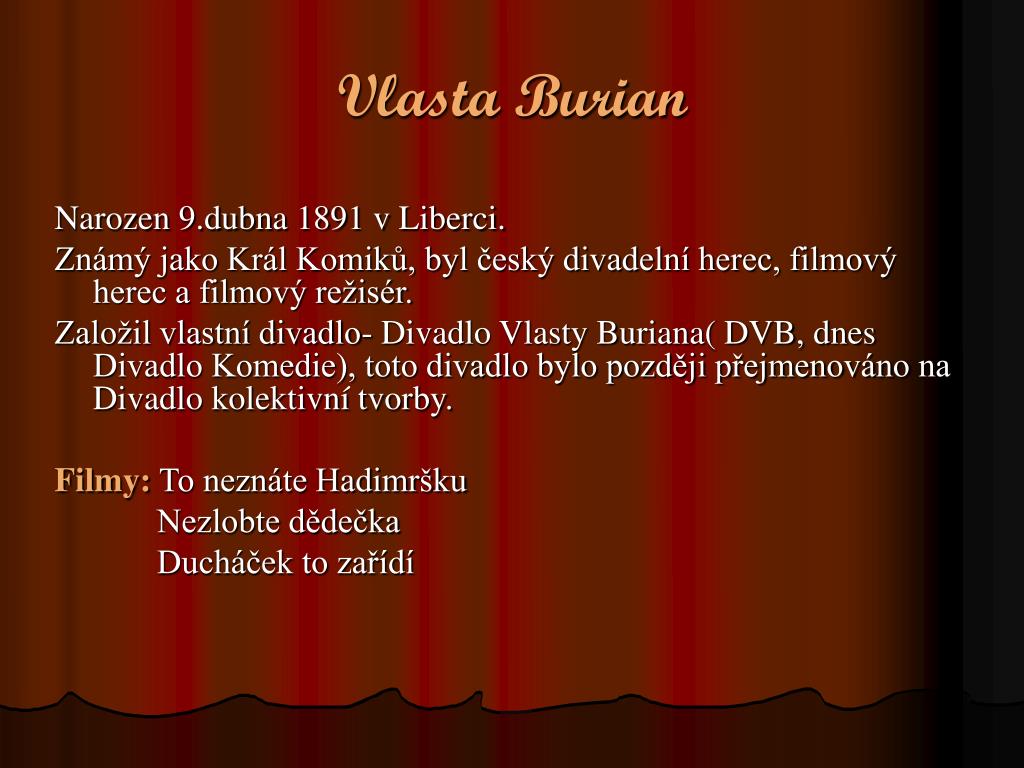 Vlasta Burian

Narozen 9.dubna 1891 v Liberci.

Známý jako Král Komiků, byl český divadelní herec, filmový herec a filmový režisér.

Založil vlastní divadlo- Divadlo Vlasty Buriana( DVB, dnes Divadlo Komedie), toto divadlo bylo později přejmenováno na Divadlo kolektivní tvorby.

Filmy: To neznáte Hadimršku
Nezlobte dědečka
Ducháček to zařídí